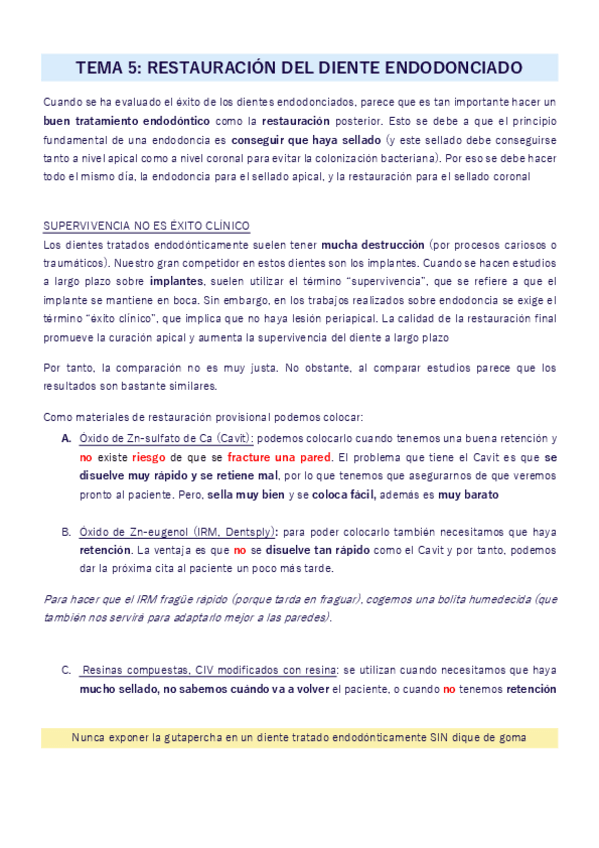 TEMA 5: RESTAURACIÓN DEL DIENTE ENDODONCIADO

Cuando se ha evaluado el éxito de los dientes endodonciados, parece que es tan importante hacer un buen tratamiento endodóntico como la restauración posterior. Esto se debe a que el principio fundamental de una endodoncia es conseguir que haya sellado (y este sellado debe conseguirse tanto a nivel apical como a nivel coronal para evitar la colonización bacteriana). Por eso se debe hacer todo el mismo día, la endodoncia para el sellado apical, y la restauración para el sellado coronal

SUPERVIVENCIA NO ES ÉXITO CLÍNICO
Los dientes tratados endodónticamente suelen tener mucha destrucción (por procesos cariosos o traumáticos). Nuestro gran competidor en estos dientes son los implantes. Cuando se hacen estudios a largo plazo sobre implantes, suelen utilizar el término "supervivencia", que se refiere a que el implante se mantiene en boca. Sin embargo, en los trabajos realizados sobre endodoncia se exige el término "éxito clínico", que implica que no haya lesión periapical. La calidad de la restauración final promueve la curación apical y aumenta la supervivencia del diente a largo plazo

Por tanto, la comparación no es muy justa. No obstante, al comparar estudios parece que los resultados son bastante similares.

Como materiales de restauración provisional podemos colocar:

A. Óxido de Zn-sulfato de Ca (Cavit): podemos colocarlo cuando tenemos una buena retención y no existe riesgo de que se fracture una pared. El problema que tiene el Cavit es que se disuelve muy rápido y se retiene mal, por lo que tenemos que asegurarnos de que veremos pronto al paciente. Pero, sella muy bien y se coloca fácil, además es muy barato

B. Óxido de Zn-eugenol (IRM, Dentsply): para poder colocarlo también necesitamos que haya retención. La ventaja es que no se disuelve tan rápido como el Cavit y por tanto, podemos dar la próxima cita al paciente un poco más tarde.

Para hacer que el IRM fragüe rápido (porque tarda en fraguar), cogemos una bolita humedecida (que también nos servirá para adaptarlo mejor a las paredes).

C. Resinas compuestas, CIV modificados con resina: se utilizan cuando necesitamos que haya mucho sellado, no sabemos cuándo va a volver el paciente, o cuando no tenemos retención

Nunca exponer la gutapercha en un diente tratado endodónticamente SIN dique de goma